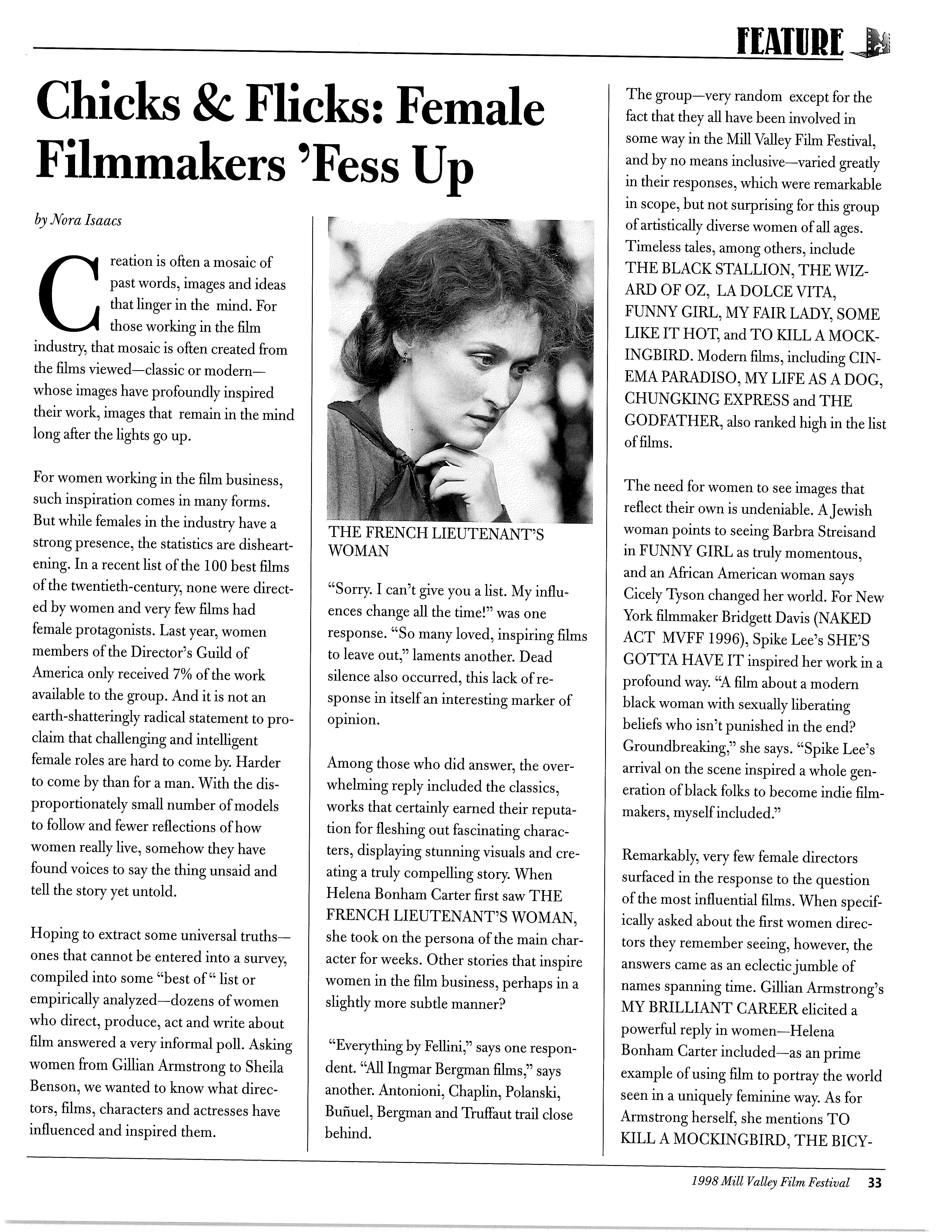 FEATURE

Chicks & Flicks: Female Filmmakers 'Fess Up

by Nora Isaacs

Creation is often a mosaic of past words, images and ideas that linger in the mind. For those working in the film industry, that mosaic is often created from the films viewed—classic or modern—whose images have profoundly inspired their work, images that remain in the mind long after the lights go up.

For women working in the film business, such inspiration comes in many forms. But while females in the industry have a strong presence, the statistics are disheartening. In a recent list of the 100 best films of the twentieth-century, none were directed by women and very few films had female protagonists. Last year, women members of the Director's Guild of America only received 7% of the work available to the group. And it is not an earth-shatteringly radical statement to proclaim that challenging and intelligent female roles are hard to come by. Harder to come by than for a man. With the disproportionately small number of models to follow and fewer reflections of how women really live, somehow they have found voices to say the thing unsaid and tell the story yet untold.

Hoping to extract some universal truths—ones that cannot be entered into a survey, compiled into some "best of " list or empirically analyzed—dozens of women who direct, produce, act and write about film answered a very informal poll. Asking women from Gillian Armstrong to Sheila Benson, we wanted to know what directors, films, characters and actresses have influenced and inspired them.

THE FRENCH LIEUTENANT'S WOMAN

"Sorry. I can't give you a list. My influences change all the time!" was one response. "So many loved, inspiring films to leave out," laments another. Dead silence also occurred, this lack of response in itself an interesting marker of opinion.

Among those who did answer, the overwhelming reply included the classics, works that certainly earned their reputation for fleshing out fascinating characters, displaying stunning visuals and creating a truly compelling story. When Helena Bonham Carter first saw THE FRENCH LIEUTENANT'S WOMAN, she took on the persona of the main character for weeks. Other stories that inspire women in the film business, perhaps in a slightly more subtle manner?

"Everything by Fellini," says one respondent. "All Ingmar Bergman films," says another. Antonioni, Chaplin, Polanski, Buñuel, Bergman and Truffaut trail close behind.

The group—very random except for the fact that they all have been involved in some way in the Mill Valley Film Festival, and by no means inclusive—varied greatly in their responses, which were remarkable in scope, but not surprising for this group of artistically diverse women of all ages. Timeless tales, among others, include THE BLACK STALLION, THE WIZARD OF OZ, LA DOLCE VITA, FUNNY GIRL, MY FAIR LADY, SOME LIKE IT HOT, and TO KILL A MOCKINGBIRD. Modern films, including CINEMA PARADISO, MY LIFE AS A DOG, CHUNGKING EXPRESS and THE GODFATHER, also ranked high in the list of films.

The need for women to see images that reflect their own is undeniable. A Jewish woman points to seeing Barbra Streisand in FUNNY GIRL as truly momentous, and an African American woman says Cicely Tyson changed her world. For New York filmmaker Bridgett Davis (NAKED ACT MVFF 1996), Spike Lee's SHE'S GOTTA HAVE IT inspired her work in a profound way. "A film about a modern black woman with sexually liberating beliefs who isn't punished in the end? Groundbreaking," she says. "Spike Lee's arrival on the scene inspired a whole generation of black folks to become indie filmmakers, myself included."

Remarkably, very few female directors surfaced in the response to the question of the most influential films. When specifically asked about the first women directors they remember seeing, however, the answers came as an eclectic jumble of names spanning time. Gillian Armstrong's MY BRILLIANT CAREER elicited a powerful reply in women—Helena Bonham Carter included—as an prime example of using film to portray the world seen in a uniquely feminine way. As for Armstrong herself, she mentions TO KILL A MOCKINGBIRD, THE BICY-

1998 Mill Valley Film Festival 33